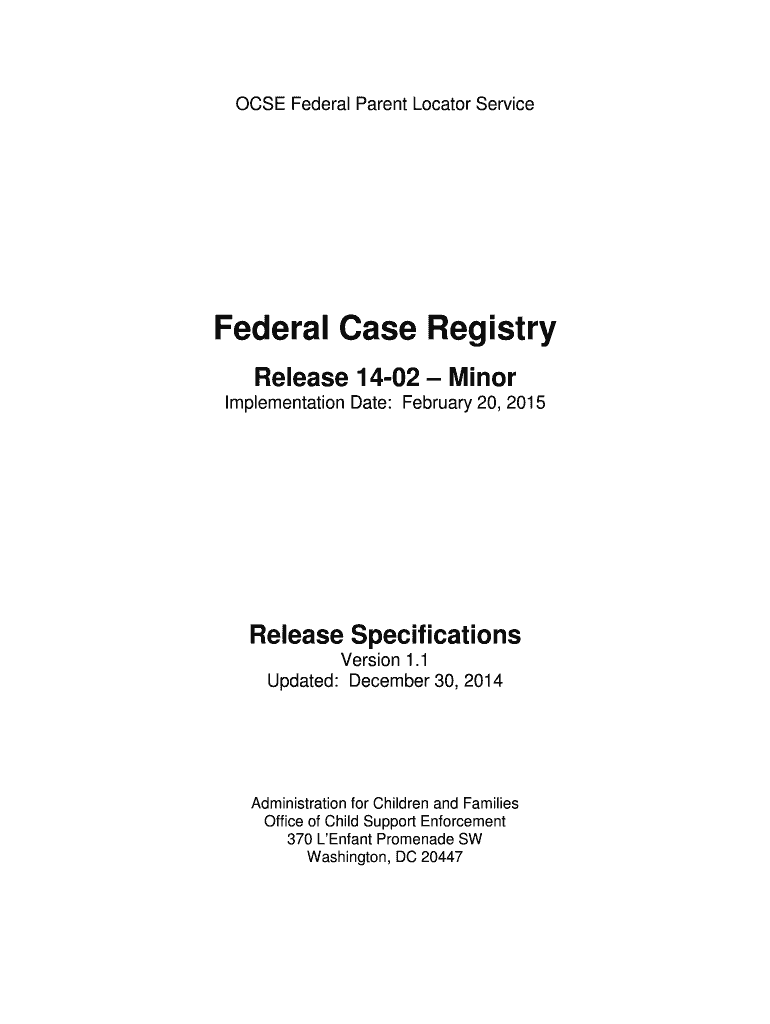 OCSE Federal Parent Locator Service

Federal Case Registry

Release 14-02 – Minor

Implementation Date: February 20, 2015

Release Specifications

Version 1.1

Updated: December 30, 2014

Administration for Children and Families
Office of Child Support Enforcement
370 L'Enfant Promenade SW
Washington, DC 20447